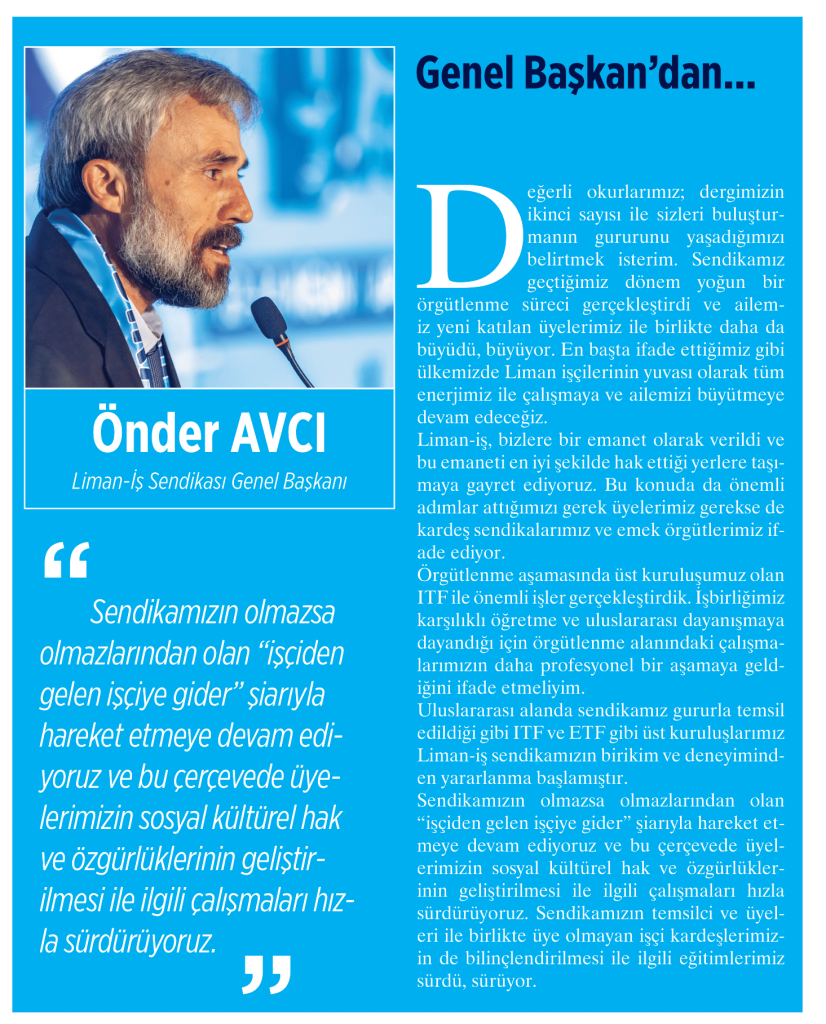 Önder AVCI

Liman-İş Sendikası Genel Başkanı

“

Sendikamızın olmazsa olmazlarından olan “işçiden gelen işçiye gider” şiarıyla hareket etmeye devam ediyoruz ve bu çerçevede üyelerimizin sosyal kültürel hak ve özgürlüklerinin geliştirilmesi ile ilgili çalışmaları hızla sürdürüyoruz.

”

Genel Başkan’dan...

Değerli okurlarımız; dergimizin ikinci sayısı ile sizleri buluşturmanın gururunu yaşadığımızı belirtmek isterim. Sendikamız geçtiğimiz dönem yoğun bir örgütlenme süreci gerçekleştirdi ve ailemiz yeni katılan üyelerimiz ile birlikte daha da büyüdü, büyüyor. En başta ifade ettiğimiz gibi ülkemizde Liman işçilerinin yuvası olarak tüm enerjimiz ile çalışmaya ve ailemizi büyütmeye devam edeceğiz.

Liman-iş, bizlere bir emanet olarak verildi ve bu emaneti en iyi şekilde hak ettiği yerlere taşımaya gayret ediyoruz. Bu konuda da önemli adımlar attığımızı gerek üyelerimiz gerekse de kardeş sendikalarımız ve emek örgütlerimiz ifade ediyor.

Örgütlenme aşamasında üst kuruluşumuz olan ITF ile önemli işler gerçekleştirdik. İşbirliğimiz karşılıklı öğretme ve uluslararası dayanışmaya dayandığı için örgütlenme alanındaki çalışmalarımızın daha profesyonel bir aşamaya geldiğini ifade etmeliyim.

Uluslararası alanda sendikamız gururla temsil edildiği gibi ITF ve ETF gibi üst kuruluşlarımız Liman-iş sendikamızın birikim ve deneyiminden yararlanma başlamıştır.

Sendikamızın olmazsa olmazlarından olan “işçiden gelen işçiye gider” şiarıyla hareket etmeye devam ediyoruz ve bu çerçevede üyelerimizin sosyal kültürel hak ve özgürlüklerinin geliştirilmesi ile ilgili çalışmaları hızla sürdürüyoruz. Sendikamızın temsilci ve üyeleri ile birlikte üye olmayan işçi kardeşlerimizin de bilinçlendirilmesi ile ilgili eğitimlerimiz sürdü, sürüyor.